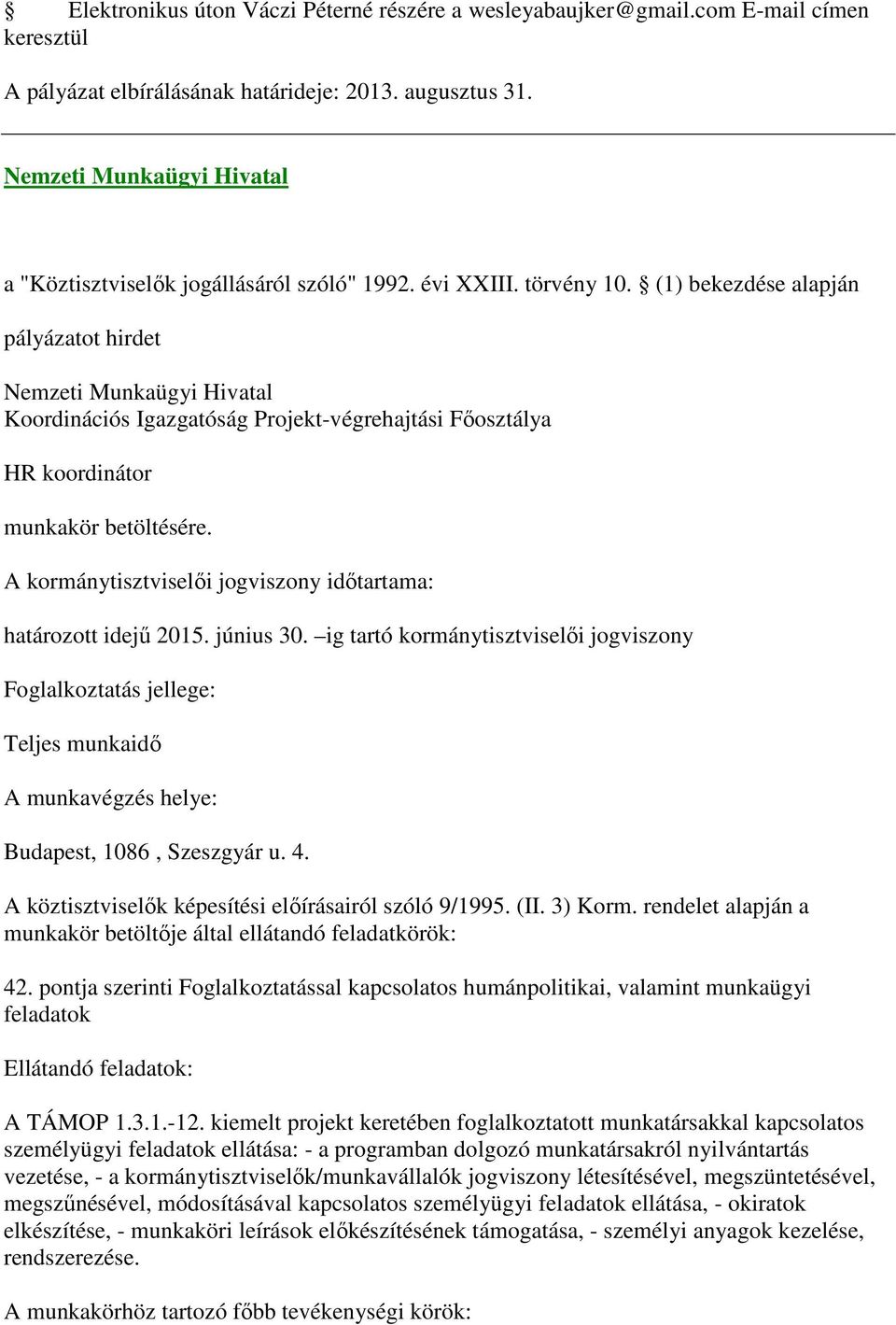 § Elektronikus úton Váczi Péterné részére a wesleyabaujker@gmail.com E-mail címen keresztül

A pályázat elbírálásának határideje: 2013. augusztus 31.

Nemzeti Munkaügyi Hivatal

a "Köztisztviselők jogállásáról szóló" 1992. évi XXIII. törvény 10. § (1) bekezdése alapján

pályázatot hirdet

Nemzeti Munkaügyi Hivatal
Koordinációs Igazgatóság Projekt-végrehajtási Főosztálya

HR koordinátor

munkakör betöltésére.

A kormánytisztviselői jogviszony időtartama:

határozott idejű 2015. június 30. –ig tartó kormánytisztviselői jogviszony

Foglalkoztatás jellege:

Teljes munkaidő

A munkavégzés helye:

Budapest, 1086 , Szeszgyár u. 4.

A köztisztviselők képesítési előírásairól szóló 9/1995. (II. 3) Korm. rendelet alapján a munkakör betöltője által ellátandó feladatkörök:

42. pontja szerinti Foglalkoztatással kapcsolatos humánpolitikai, valamint munkaügyi feladatok

Ellátandó feladatok:

A TÁMOP 1.3.1.-12. kiemelt projekt keretében foglalkoztatott munkatársakkal kapcsolatos személyügyi feladatok ellátása: - a programban dolgozó munkatársakról nyilvántartás vezetése, - a kormánytisztviselők/munkavállalók jogviszony létesítésével, megszüntetésével, megszűnésével, módosításával kapcsolatos személyügyi feladatok ellátása, - okiratok elkészítése, - munkaköri leírások előkészítésének támogatása, - személyi anyagok kezelése, rendszerezése.

A munkakörhöz tartozó főbb tevékenységi körök: